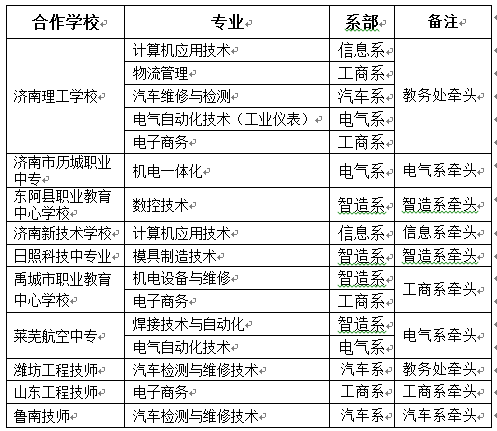 | 合作学校 | 专业 | 系部 | 备注 |
|---|---|---|---|
| 济南理工学校 | 计算机应用技术 | 信息系 | 教务处牵头 |
| | 物流管理 | 工商系 | |
| | 汽车维修与检测 | 汽车系 | |
| | 电气自动化技术（工业仪表） | 电气系 | |
| | 电子商务 | 工商系 | |
| 济南市历城职业中专 | 机电一体化 | 电气系 | 电气系牵头 |
| 东阿县职业教育中心学校 | 数控技术 | 智造系 | 智造系牵头 |
| 济南新技术学校 | 计算机应用技术 | 信息系 | 信息系牵头 |
| 日照科技中专业 | 模具制造技术 | 智造系 | 智造系牵头 |
| 禹城市职业教育中心学校 | 机电设备与维修 | 智造系 | 工商系牵头 |
| | 电子商务 | 工商系 | |
| 莱芜航空中专 | 焊接技术与自动化 | 智造系 | 电气系牵头 |
| | 电气自动化技术 | 电气系 | |
| 潍坊工程技师 | 汽车检测与维修技术 | 汽车系 | 教务处牵头 |
| 山东工程技师 | 电子商务 | 工商系 | 工商系牵头 |
| 鲁南技师 | 汽车检测与维修技术 | 汽车系 | 汽车系牵头 |